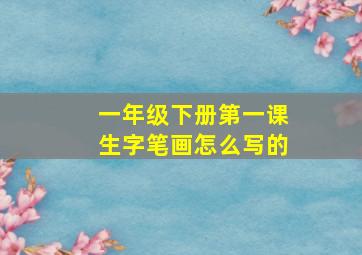 一年级下册第一课
生字笔画怎么写的